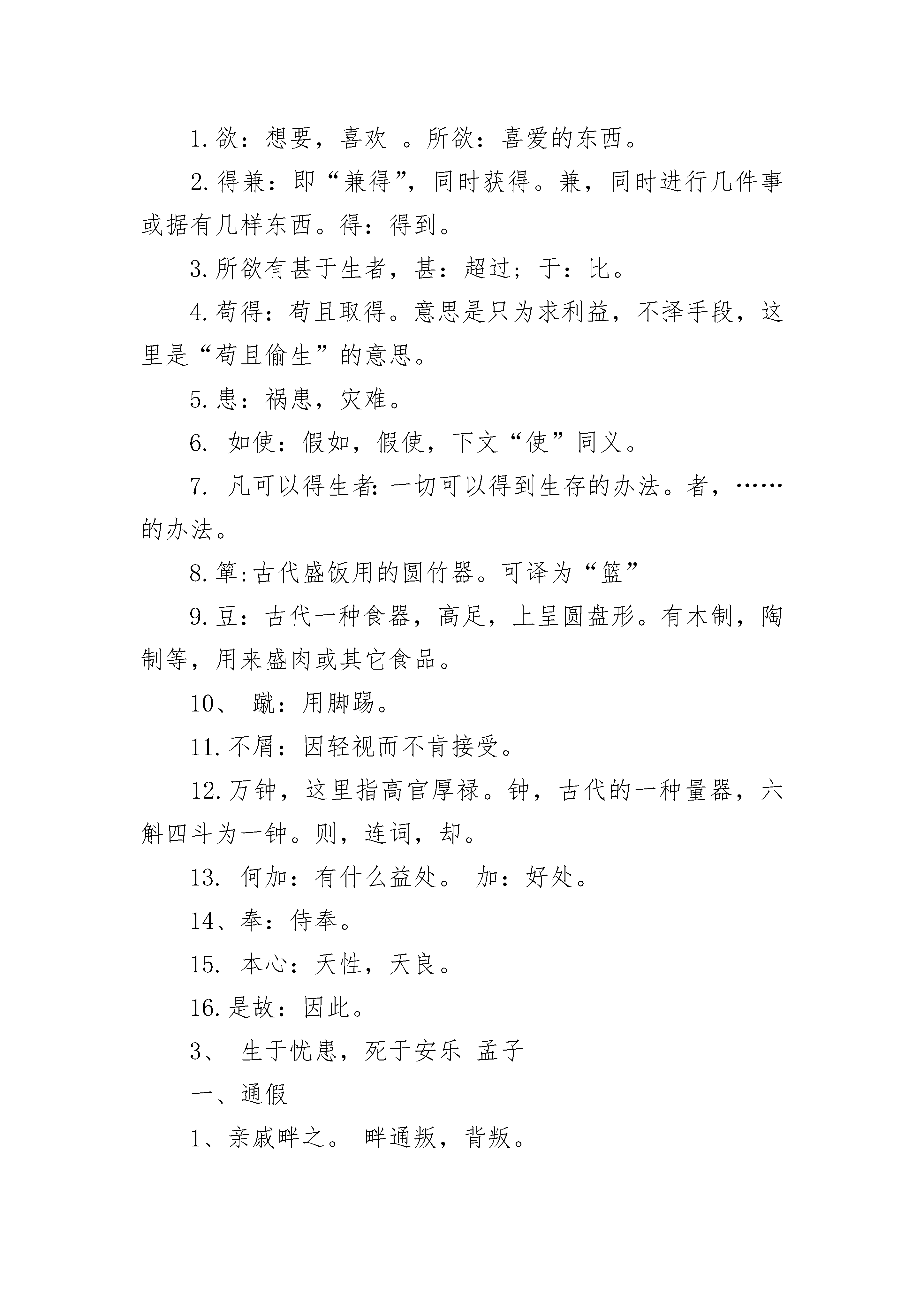 1.欲：想要，喜欢 。所欲：喜爱的东西。

2.得兼：即“兼得”，同时获得。兼，同时进行几件事或据有几样东西。得：得到。

3.所欲有甚于生者，甚：超过；于：比。

4.苟得：苟且取得。意思是只为求利益，不择手段，这里是“苟且偷生”的意思。

5.患：祸患，灾难。

6. 如使：假如，假使，下文“使”同义。

7. 凡可以得生者：一切可以得到生存的办法。者，……的办法。

8.箪:古代盛饭用的圆竹器。可译为“篮”

9.豆：古代一种食器，高足，上呈圆盘形。有木制，陶制等，用来盛肉或其它食品。

10、 蹴：用脚踢。

11.不屑：因轻视而不肯接受。

12.万钟，这里指高官厚禄。钟，古代的一种量器，六斛四斗为一钟。则，连词，却。

13. 何加：有什么益处。 加：好处。

14、奉：侍奉。

15. 本心：天性，天良。

16.是故：因此。

3、 生于忧患，死于安乐 孟子

一、通假

1、亲戚畔之。 畔通叛，背叛。